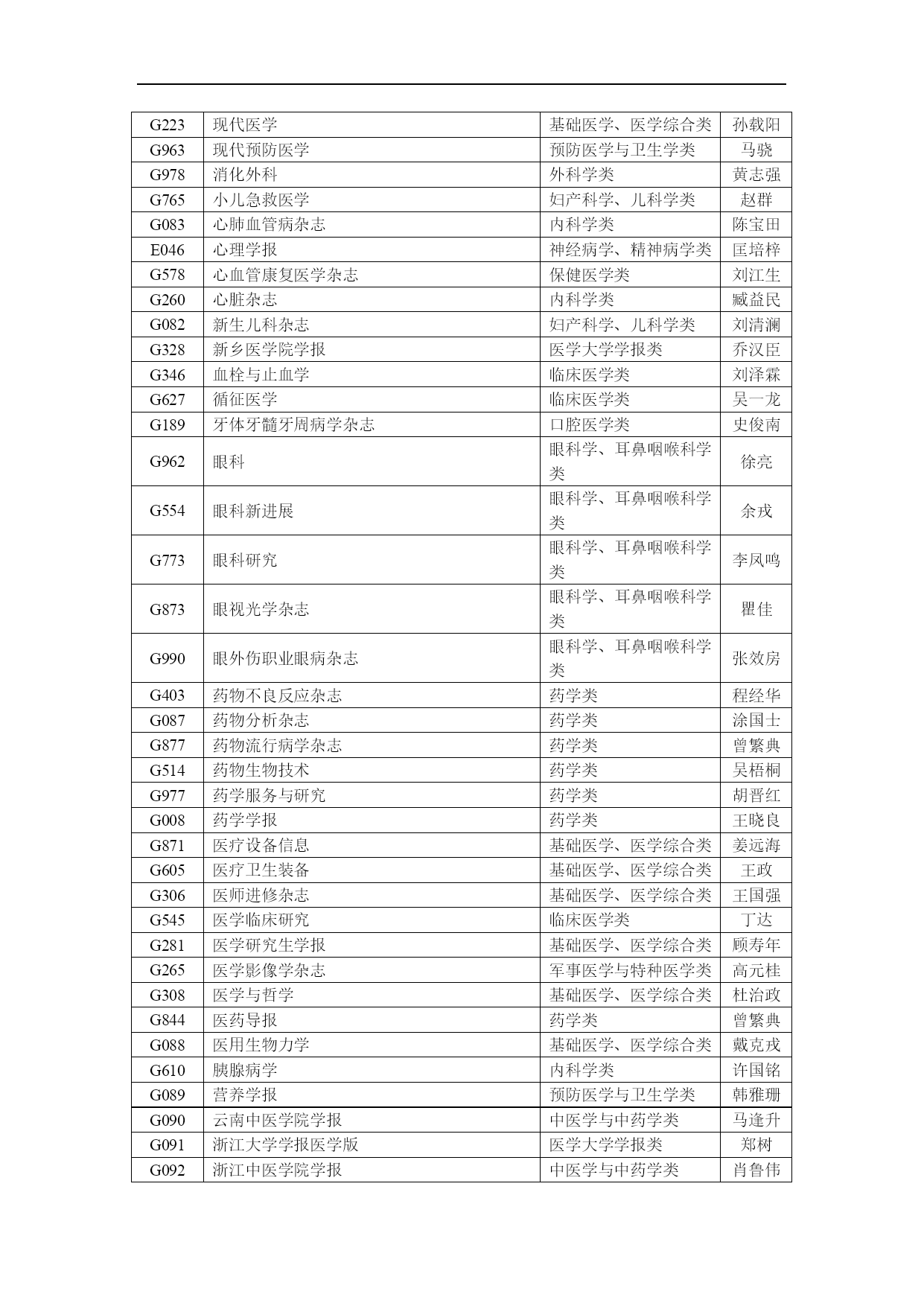 | | | | |
|---|---|---|---|
| G223 | 现代医学 | 基础医学、医学综合类 | 孙载阳 |
| G963 | 现代预防医学 | 预防医学与卫生学类 | 马骁 |
| G978 | 消化外科 | 外科学类 | 黄志强 |
| G765 | 小儿急救医学 | 妇产科学、儿科学类 | 赵群 |
| G083 | 心肺血管病杂志 | 内科学类 | 陈宝田 |
| E046 | 心理学报 | 神经病学、精神病学类 | 匡培梓 |
| G578 | 心血管康复医学杂志 | 保健医学类 | 刘江生 |
| G260 | 心脏杂志 | 内科学类 | 臧益民 |
| G082 | 新生儿科杂志 | 妇产科学、儿科学类 | 刘清澜 |
| G328 | 新乡医学院学报 | 医学大学学报类 | 乔汉臣 |
| G346 | 血栓与止血学 | 临床医学类 | 刘泽霖 |
| G627 | 循征医学 | 临床医学类 | 吴一龙 |
| G189 | 牙体牙髓牙周病学杂志 | 口腔医学类 | 史俊南 |
| G962 | 眼科 | 眼科学、耳鼻咽喉科学类 | 徐亮 |
| G554 | 眼科新进展 | 眼科学、耳鼻咽喉科学类 | 余戎 |
| G773 | 眼科研究 | 眼科学、耳鼻咽喉科学类 | 李凤鸣 |
| G873 | 眼视光学杂志 | 眼科学、耳鼻咽喉科学类 | 瞿佳 |
| G990 | 眼外伤职业眼病杂志 | 眼科学、耳鼻咽喉科学类 | 张效房 |
| G403 | 药物不良反应杂志 | 药学类 | 程经华 |
| G087 | 药物分析杂志 | 药学类 | 涂国士 |
| G877 | 药物流行病学杂志 | 药学类 | 曾繁典 |
| G514 | 药物生物技术 | 药学类 | 吴梧桐 |
| G977 | 药学服务与研究 | 药学类 | 胡晋红 |
| G008 | 药学学报 | 药学类 | 王晓良 |
| G871 | 医疗设备信息 | 基础医学、医学综合类 | 姜远海 |
| G605 | 医疗卫生装备 | 基础医学、医学综合类 | 王政 |
| G306 | 医师进修杂志 | 基础医学、医学综合类 | 王国强 |
| G545 | 医学临床研究 | 临床医学类 | 丁达 |
| G281 | 医学研究生学报 | 基础医学、医学综合类 | 顾寿年 |
| G265 | 医学影像学杂志 | 军事医学与特种医学类 | 高元桂 |
| G308 | 医学与哲学 | 基础医学、医学综合类 | 杜治政 |
| G844 | 医药导报 | 药学类 | 曾繁典 |
| G088 | 医用生物力学 | 基础医学、医学综合类 | 戴克戎 |
| G610 | 胰腺病学 | 内科学类 | 许国铭 |
| G089 | 营养学报 | 预防医学与卫生学类 | 韩雅珊 |
| G090 | 云南中医学院学报 | 中医学与中药学类 | 马逢升 |
| G091 | 浙江大学学报医学版 | 医学大学学报类 | 郑树 |
| G092 | 浙江中医学院学报 | 中医学与中药学类 | 肖鲁伟 |